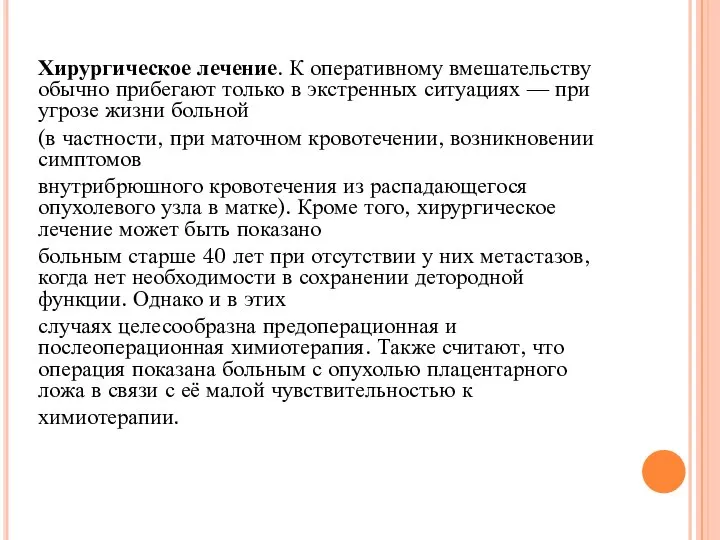 Хирургическое лечение. К оперативному вмешательству обычно прибегают только в экстренных ситуациях — при угрозе жизни больной

(в частности, при маточном кровотечении, возникновении симптомов

внутрибрюшного кровотечения из распадающегося опухолевого узла в матке). Кроме того, хирургическое лечение может быть показано

больным старше 40 лет при отсутствии у них метастазов, когда нет необходимости в сохранении детородной функции. Однако и в этих

случаях целесообразна предоперационная и послеоперационная химиотерапия. Также считают, что операция показана больным с опухолью плацентарного ложа в связи с её малой чувствительностью к

химиотерапии.